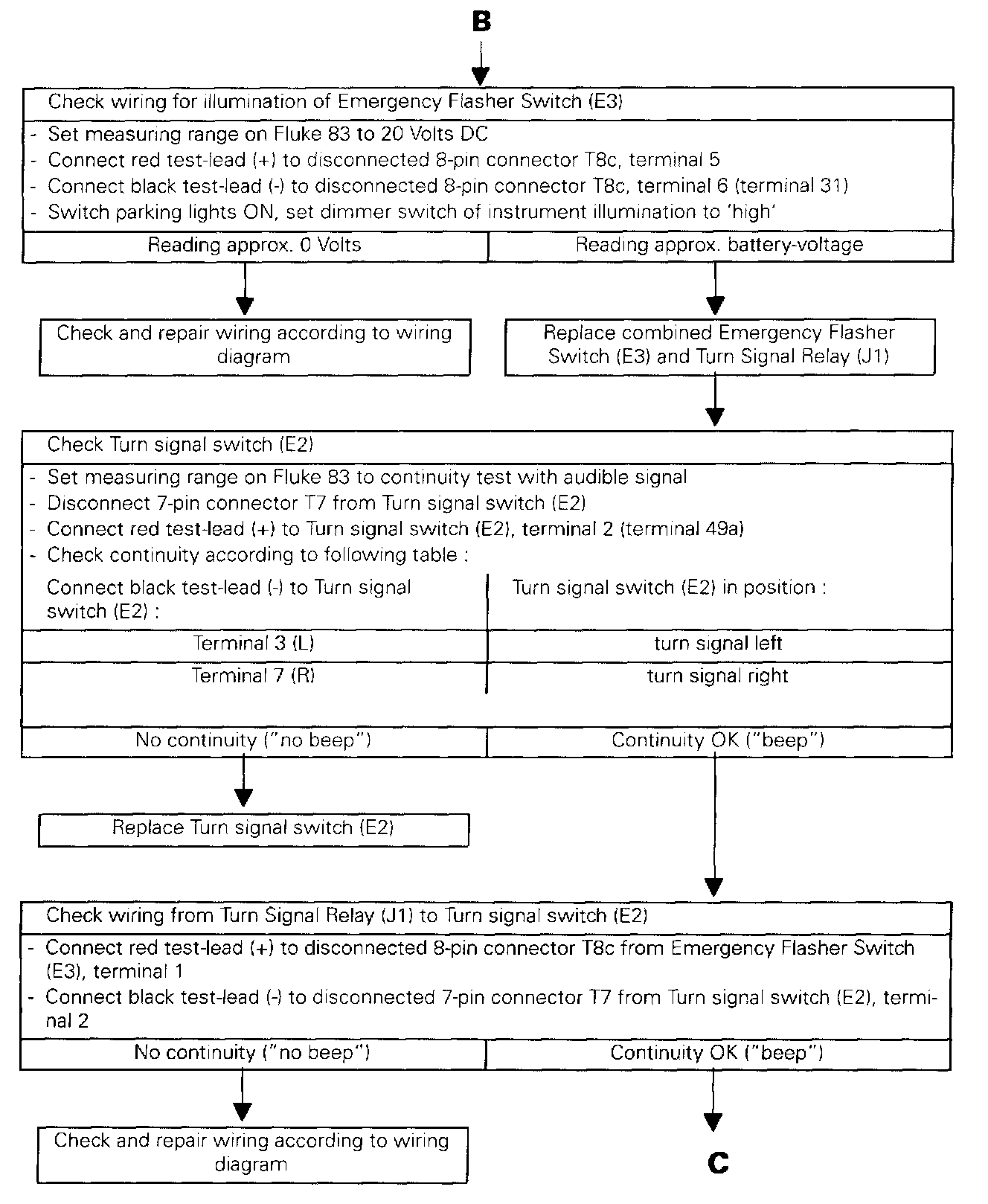 B

Check wiring for illumination of Emergency Flasher Switch (E3)

- Set measuring range on Fluke 83 to 20 Volts DC
- Connect red test-lead (+) to disconnected 8-pin connector T8c, terminal 5
- Connect black test-lead (-) to disconnected 8-pin connector T8c, terminal 6 (terminal 31)
- Switch parking lights ON, set dimmer switch of instrument illumination to 'high'

Reading approx. 0 Volts

Reading approx. battery-voltage

Check and repair wiring according to wiring diagram

Replace combined Emergency Flasher Switch (E3) and Turn Signal Relay (J1)

Check Turn signal switch (E2)

- Set measuring range on Fluke 83 to continuity test with audible signal
- Disconnect 7-pin connector T7 from Turn signal switch (E2)
- Connect red test-lead (+) to Turn signal switch (E2), terminal 2 (terminal 49a)
- Check continuity according to following table :

| Connect black test-lead (-) to Turn signal switch (E2) : | Turn signal switch (E2) in position : |
|---|---|
| Terminal 3 (L) | turn signal left |
| Terminal 7 (R) | turn signal right |

No continuity ("no beep")

Continuity OK ("beep")

Replace Turn signal switch (E2)

Check wiring from Turn Signal Relay (J1) to Turn signal switch (E2)

- Connect red test-lead (+) to disconnected 8-pin connector T8c from Emergency Flasher Switch (E3), terminal 1
- Connect black test-lead (-) to disconnected 7-pin connector T7 from Turn signal switch (E2), terminal 2

No continuity ("no beep")

Continuity OK ("beep")

Check and repair wiring according to wiring diagram

C